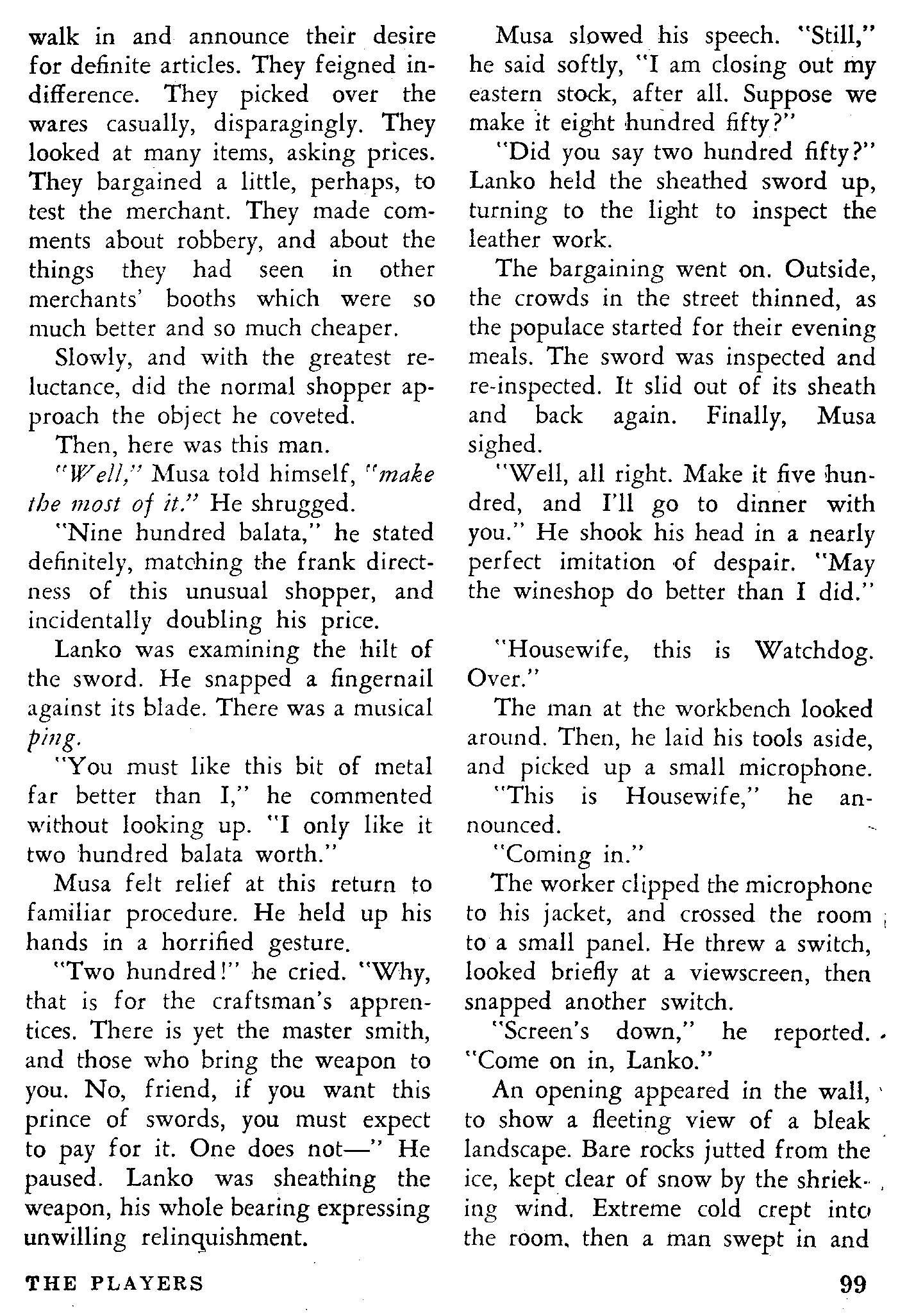 walk in and announce their desire for definite articles. They feigned indifference. They picked over the wares casually, disparagingly. They looked at many items, asking prices. They bargained a little, perhaps, to test the merchant. They made comments about robbery, and about the things they had seen in other merchants' booths which were so much better and so much cheaper.

Slowly, and with the greatest reluctance, did the normal shopper approach the object he coveted.

Then, here was this man.

"Well," Musa told himself, "make the most of it." He shrugged.

"Nine hundred balata," he stated definitely, matching the frank directness of this unusual shopper, and incidentally doubling his price.

Lanko was examining the hilt of the sword. He snapped a fingernail against its blade. There was a musical ping.

"You must like this bit of metal far better than I," he commented without looking up. "I only like it two hundred balata worth."

Musa felt relief at this return to familiar procedure. He held up his hands in a horrified gesture.

"Two hundred!" he cried. "Why, that is for the craftsman's apprentices. There is yet the master smith, and those who bring the weapon to you. No, friend, if you want this prince of swords, you must expect to pay for it. One does not—" He paused. Lanko was sheathing the weapon, his whole bearing expressing unwilling relinquishment.

Musa slowed his speech. "Still," he said softly, "I am closing out my eastern stock, after all. Suppose we make it eight hundred fifty?"

"Did you say two hundred fifty?" Lanko held the sheathed sword up, turning to the light to inspect the leather work.

The bargaining went on. Outside, the crowds in the street thinned, as the populace started for their evening meals. The sword was inspected and re-inspected. It slid out of its sheath and back again. Finally, Musa sighed.

"Well, all right. Make it five hundred, and I'll go to dinner with you." He shook his head in a nearly perfect imitation of despair. "May the wineshop do better than I did."

"Housewife, this is Watchdog. Over."

The man at the workbench looked around. Then, he laid his tools aside, and picked up a small microphone.

"This is Housewife," he announced.

"Coming in."

The worker clipped the microphone to his jacket, and crossed the room to a small panel. He threw a switch, looked briefly at a viewscreen, then snapped another switch.

"Screen's down," he reported. "Come on in, Lanko."

An opening appeared in the wall, to show a fleeting view of a bleak landscape. Bare rocks jutted from the ice, kept clear of snow by the shrieking wind. Extreme cold crept into the room, then a man swept in and

THE PLAYERS

99